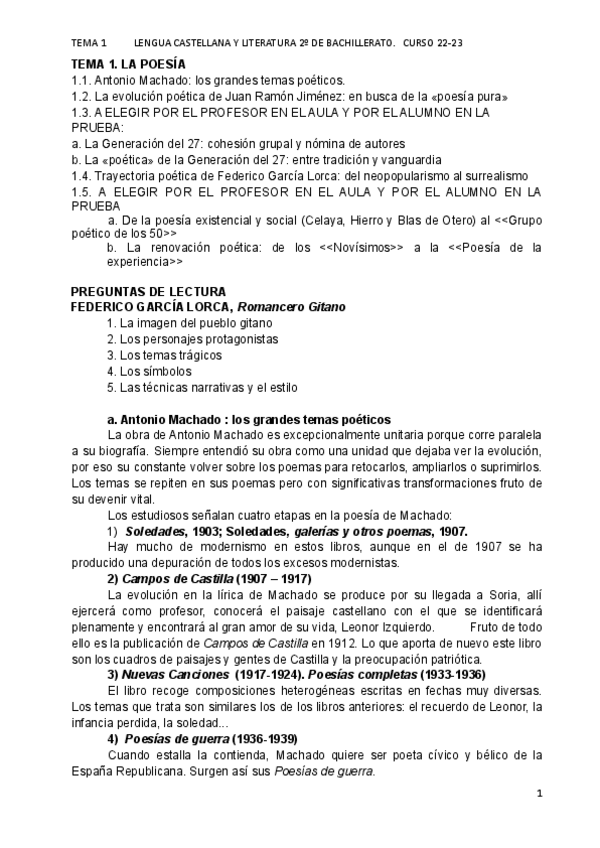 TEMA 1 LENGUA CASTELLANA Y LITERATURA 2º DE BACHILLERATO. CURSO 22-23

TEMA 1. LA POESÍA
1.1. Antonio Machado: los grandes temas poéticos.
1.2. La evolución poética de Juan Ramón Jiménez: en busca de la «poesía pura»
1.3. A ELEGIR POR EL PROFESOR EN EL AULA Y POR EL ALUMNO EN LA PRUEBA:
a. La Generación del 27: cohesión grupal y nómina de autores
b. La «poética» de la Generación del 27: entre tradición y vanguardia
1.4. Trayectoria poética de Federico García Lorca: del neopopularismo al surrealismo
1.5. A ELEGIR POR EL PROFESOR EN EL AULA Y POR EL ALUMNO EN LA PRUEBA
a. De la poesía existencial y social (Celaya, Hierro y Blas de Otero) al <<Grupo poético de los 50>>
b. La renovación poética: de los <<Novísimos>> a la <<Poesía de la experiencia>>

PREGUNTAS DE LECTURA
FEDERICO GARCÍA LORCA, Romancero Gitano
1. La imagen del pueblo gitano
2. Los personajes protagonistas
3. Los temas trágicos
4. Los símbolos
5. Las técnicas narrativas y el estilo

a. Antonio Machado : los grandes temas poéticos
La obra de Antonio Machado es excepcionalmente unitaria porque corre paralela a su biografía. Siempre entendió su obra como una unidad que dejaba ver la evolución, por eso su constante volver sobre los poemas para retocarlos, ampliarlos o suprimirlos. Los temas se repiten en sus poemas pero con significativas transformaciones fruto de su devenir vital.
Los estudiosos señalan cuatro etapas en la poesía de Machado:
1) Soledades, 1903; Soledades, galerías y otros poemas, 1907.
Hay mucho de modernismo en estos libros, aunque en el de 1907 se ha producido una depuración de todos los excesos modernistas.
2) Campos de Castilla (1907 – 1917)
La evolución en la lírica de Machado se produce por su llegada a Soria, allí ejercerá como profesor, conocerá el paisaje castellano con el que se identificará plenamente y encontrará al gran amor de su vida, Leonor Izquierdo. Fruto de todo ello es la publicación de Campos de Castilla en 1912. Lo que aporta de nuevo este libro son los cuadros de paisajes y gentes de Castilla y la preocupación patriótica.
3) Nuevas Canciones (1917-1924). Poesías completas (1933-1936)
El libro recoge composiciones heterogéneas escritas en fechas muy diversas. Los temas que trata son similares los de los libros anteriores: el recuerdo de Leonor, la infancia perdida, la soledad…
4) Poesías de guerra (1936-1939)
Cuando estalla la contienda, Machado quiere ser poeta cívico y bélico de la España Republicana. Surgen así sus Poesías de guerra.

1